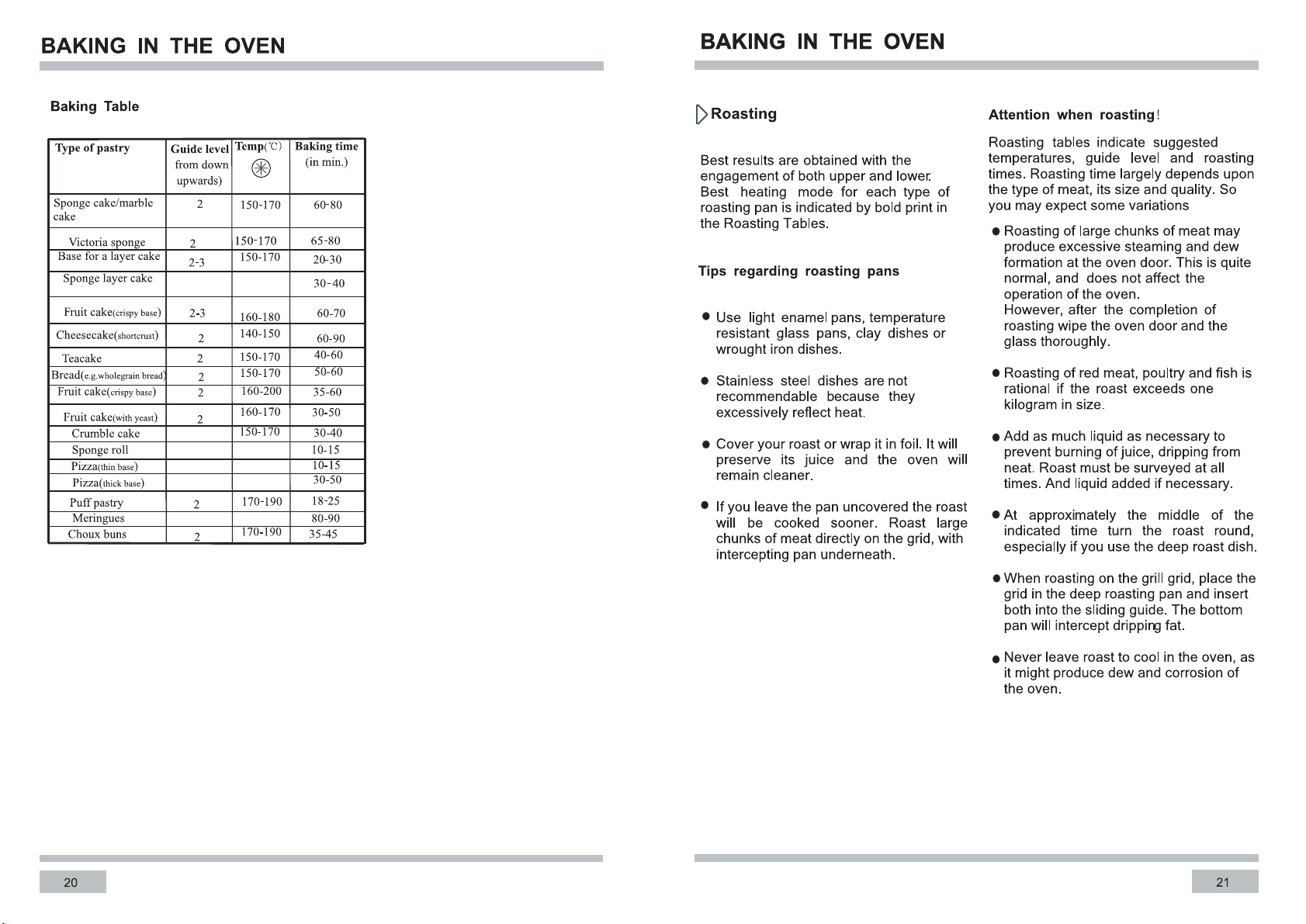 BAKING IN THE OVEN

Baking Table

| Type of pastry | Guide level from down upwards) | Temp(℃) | Baking time (in min.) |
|---|---|---|---|
| Sponge cake/marble cake | 2 | 150-170 | 60-80 |
| Victoria sponge | 2 | 150-170 | 65-80 |
| Base for a layer cake | 2-3 | 150-170 | 20-30 |
| Sponge layer cake | | | 30-40 |
| Fruit cake(crispy base) | 2-3 | 160-180 | 60-70 |
| Cheesecake(shortcrust) | 2 | 140-150 | 60-90 |
| Teacake | 2 | 150-170 | 40-60 |
| Bread(e.g.wholegrain bread) | 2 | 150-170 | 50-60 |
| Fruit cake(crispy base) | 2 | 160-200 | 35-60 |
| Fruit cake(with yeast) | 2 | 160-170 | 30-50 |
| Crumble cake | | 150-170 | 30-40 |
| Sponge roll | | | 10-15 |
| Pizza(thin base) | | | 10-15 |
| Pizza(thick base) | | | 30-50 |
| Puff pastry | 2 | 170-190 | 18-25 |
| Meringues | | | 80-90 |
| Choux buns | 2 | 170-190 | 35-45 |

20

BAKING IN THE OVEN

Roasting

Best results are obtained with the engagement of both upper and lower. Best heating mode for each type of roasting pan is indicated by bold print in the Roasting Tables.

Tips regarding roasting pans

• Use light enamel pans, temperature resistant glass pans, clay dishes or wrought iron dishes.

• Stainless steel dishes are not recommendable because they excessively reflect heat.

• Cover your roast or wrap it in foil. It will preserve its juice and the oven will remain cleaner.

• If you leave the pan uncovered the roast will be cooked sooner. Roast large chunks of meat directly on the grid, with intercepting pan underneath.

Attention when roasting!

Roasting tables indicate suggested temperatures, guide level and roasting times. Roasting time largely depends upon the type of meat, its size and quality. So you may expect some variations

• Roasting of large chunks of meat may produce excessive steaming and dew formation at the oven door. This is quite normal, and does not affect the operation of the oven. However, after the completion of roasting wipe the oven door and the glass thoroughly.

• Roasting of red meat, poultry and fish is rational if the roast exceeds one kilogram in size.

• Add as much liquid as necessary to prevent burning of juice, dripping from neat. Roast must be surveyed at all times. And liquid added if necessary.

• At approximately the middle of the indicated time turn the roast round, especially if you use the deep roast dish.

• When roasting on the grill grid, place the grid in the deep roasting pan and insert both into the sliding guide. The bottom pan will intercept dripping fat.

• Never leave roast to cool in the oven, as it might produce dew and corrosion of the oven.

21